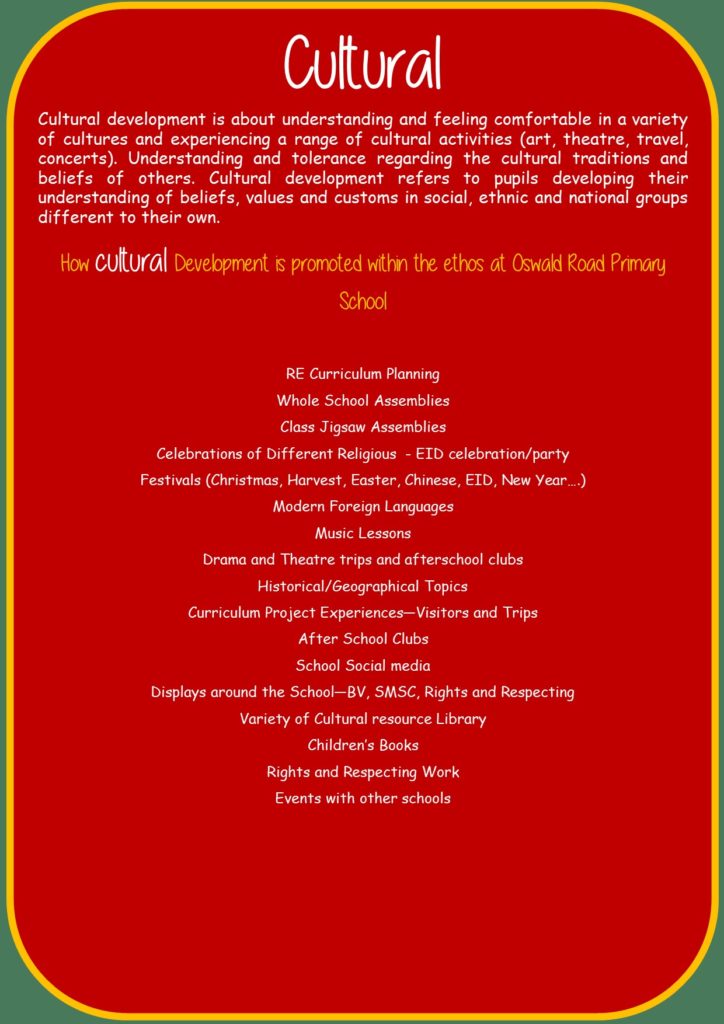 Cultural

Cultural development is about understanding and feeling comfortable in a variety of cultures and experiencing a range of cultural activities (art, theatre, travel, concerts). Understanding and tolerance regarding the cultural traditions and beliefs of others. Cultural development refers to pupils developing their understanding of beliefs, values and customs in social, ethnic and national groups different to their own.

How cultural Development is promoted within the ethos at Oswald Road Primary School

RE Curriculum Planning
Whole School Assemblies
Class Jigsaw Assemblies
Celebrations of Different Religious - EID celebration/party
Festivals (Christmas, Harvest, Easter, Chinese, EID, New Year….)
Modern Foreign Languages
Music Lessons
Drama and Theatre trips and afterschool clubs
Historical/Geographical Topics
Curriculum Project Experiences—Visitors and Trips
After School Clubs
School Social media
Displays around the School—BV, SMSC, Rights and Respecting
Variety of Cultural resource Library
Children's Books
Rights and Respecting Work
Events with other schools